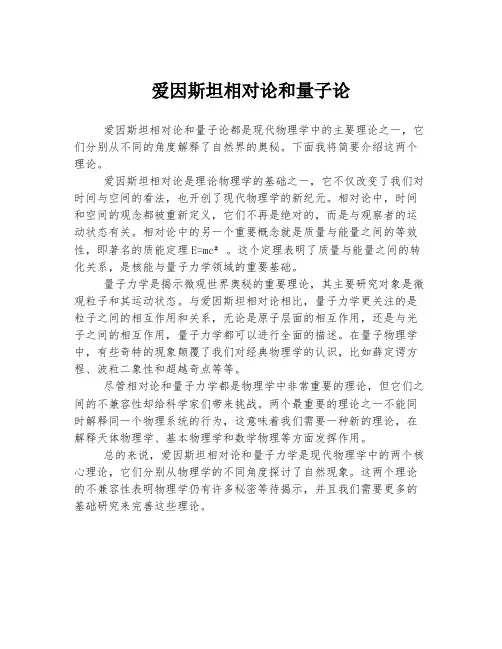 爱因斯坦相对论和量子论

爱因斯坦相对论和量子论都是现代物理学中的主要理论之一，它们分别从不同的角度解释了自然界的奥秘。下面我将简要介绍这两个理论。

爱因斯坦相对论是理论物理学的基础之一，它不仅改变了我们对时间与空间的看法，也开创了现代物理学的新纪元。相对论中，时间和空间的观念都被重新定义，它们不再是绝对的，而是与观察者的运动状态有关。相对论中的另一个重要概念就是质量与能量之间的等效性，即著名的质能定理 $E=mc^2$ 。这个定理表明了质量与能量之间的转化关系，是核能与量子力学领域的重要基础。

量子力学是揭示微观世界奥秘的重要理论，其主要研究对象是微观粒子和其运动状态。与爱因斯坦相对论相比，量子力学更关注的是粒子之间的相互作用和关系，无论是原子层面的相互作用，还是与光子之间的相互作用，量子力学都可以进行全面的描述。在量子物理学中，有些奇特的现象颠覆了我们对经典物理学的认识，比如薛定谔方程、波粒二象性和超越奇点等等。

尽管相对论和量子力学都是物理学中非常重要的理论，但它们之间的不兼容性却给科学家们带来挑战。两个最重要的理论之一不能同时解释同一个物理系统的行为，这意味着我们需要一种新的理论，在解释天体物理学、基本物理学和数学物理等方面发挥作用。

总的来说，爱因斯坦相对论和量子力学是现代物理学中的两个核心理论，它们分别从物理学的不同角度探讨了自然现象。这两个理论的不兼容性表明物理学仍有许多秘密等待揭示，并且我们需要更多的基础研究来完善这些理论。